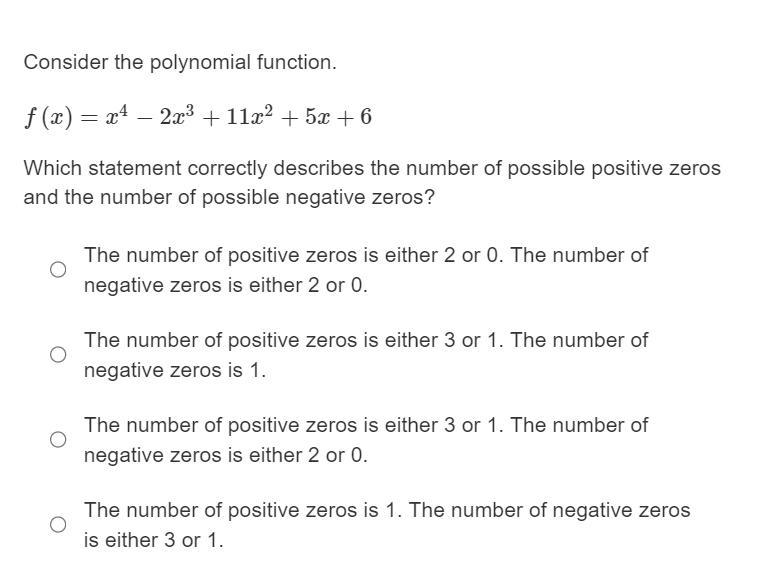 Consider the polynomial function.

$f(x) = x^4 - 2x^3 + 11x^2 + 5x + 6$

Which statement correctly describes the number of possible positive zeros and the number of possible negative zeros?

The number of positive zeros is either 2 or 0. The number of negative zeros is either 2 or 0.

The number of positive zeros is either 3 or 1. The number of negative zeros is 1.

The number of positive zeros is either 3 or 1. The number of negative zeros is either 2 or 0.

The number of positive zeros is 1. The number of negative zeros is either 3 or 1.